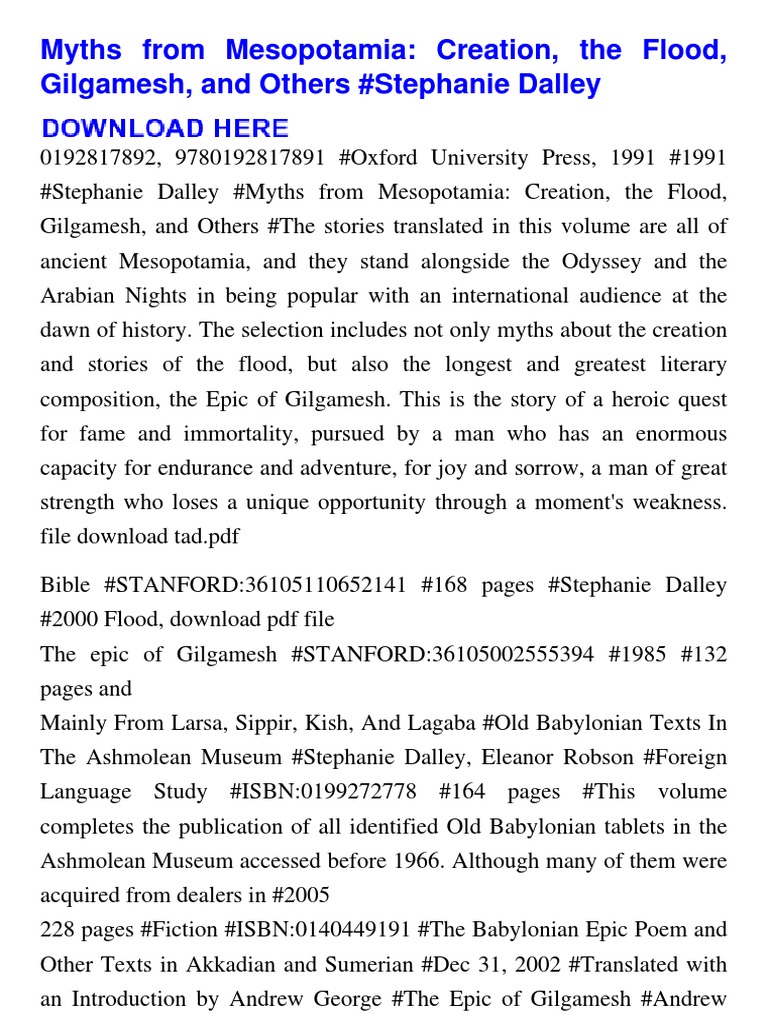 Myths from Mesopotamia: Creation, the Flood, Gilgamesh, and Others #Stephanie Dalley

DOWNLOAD HERE

0192817892, 9780192817891 #Oxford University Press, 1991 #1991 #Stephanie Dalley #Myths from Mesopotamia: Creation, the Flood, Gilgamesh, and Others #The stories translated in this volume are all of ancient Mesopotamia, and they stand alongside the Odyssey and the Arabian Nights in being popular with an international audience at the dawn of history. The selection includes not only myths about the creation and stories of the flood, but also the longest and greatest literary composition, the Epic of Gilgamesh. This is the story of a heroic quest for fame and immortality, pursued by a man who has an enormous capacity for endurance and adventure, for joy and sorrow, a man of great strength who loses a unique opportunity through a moment's weakness. file download tad.pdf

Bible #STANFORD:36105110652141 #168 pages #Stephanie Dalley #2000 Flood, download pdf file
The epic of Gilgamesh #STANFORD:36105002555394 #1985 #132 pages and
Mainly From Larsa, Sippir, Kish, And Lagaba #Old Babylonian Texts In The Ashmolean Museum #Stephanie Dalley, Eleanor Robson #Foreign Language Study #ISBN:0199272778 #164 pages #This volume completes the publication of all identified Old Babylonian tablets in the Ashmolean Museum accessed before 1966. Although many of them were acquired from dealers in #2005
228 pages #Fiction #ISBN:0140449191 #The Babylonian Epic Poem and Other Texts in Akkadian and Sumerian #Dec 31, 2002 #Translated with an Introduction by Andrew George #The Epic of Gilgamesh #Andrew